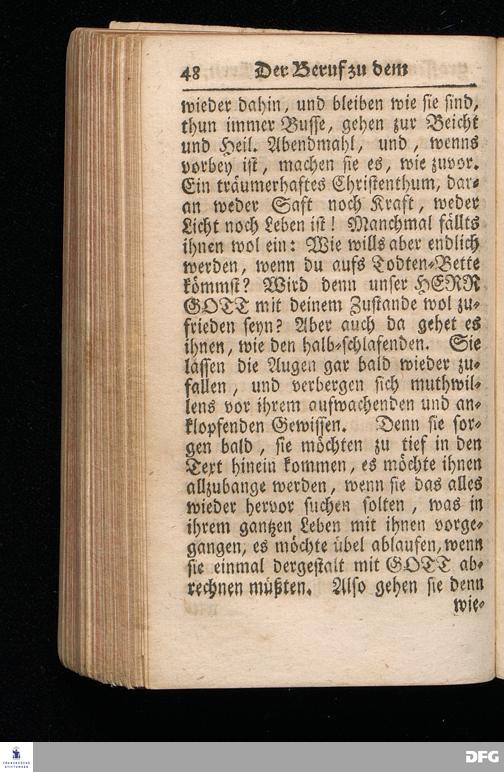 48 Der Beruf zu dem

wieder dahin, und bleiben wie sie sind, thun immer Busse, gehen zur Beicht und Heil. Abendmahl, und, wenns vorbey ist, machen sie es, wie zuvor. Ein träumerhaftes Christenthum, daran weder Saft noch Kraft, weder Licht noch Leben ist! Manchmal fällts ihnen wol ein: Wie wills aber endlich werden, wenn du aufs Todten-Bette kömmst? Wird denn unser HERR GOTT mit deinem Zustande wol zufrieden seyn? Aber auch da gehet es ihnen, wie den halb-schlafenden. Sie lassen die Augen gar bald wieder zufallen, und verbergen sich muthwillens vor ihrem aufwachenden und anklopfenden Gewissen. Denn sie sorgen bald, sie möchten zu tief in den Text hinein kommen, es möchte ihnen allzubange werden, wenn sie das alles wieder hervor suchen solten, was in ihrem gantzen Leben mit ihnen vorgegangen, es möchte übel ablaufen, wenn sie einmal dergestalt mit GOTT abrechnen müßten. Also gehen sie denn wie-

DFG